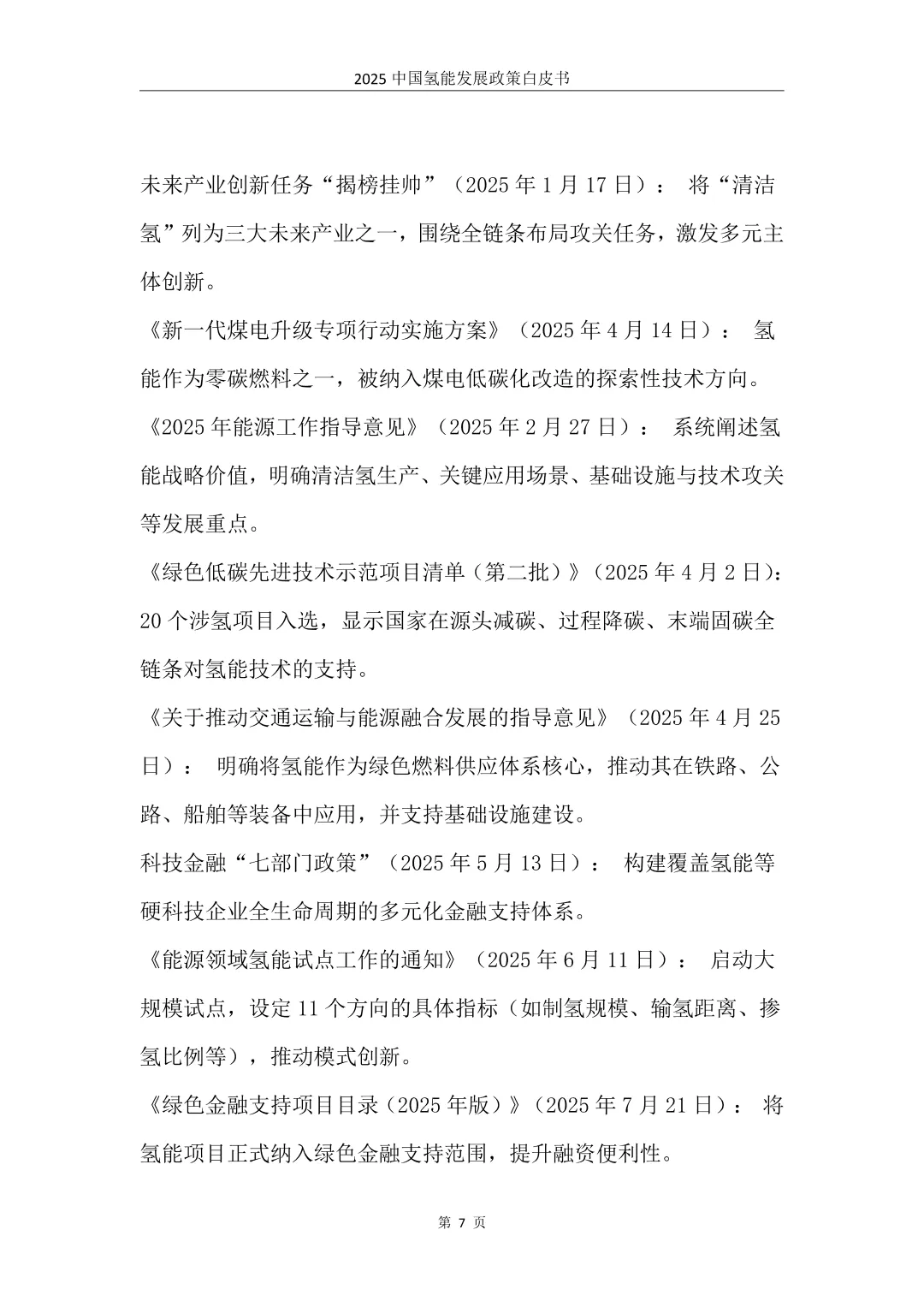 2025 中国氢能发展政策白皮书

未来产业创新任务“揭榜挂帅”（2025 年 1 月 17 日）： 将“清洁氢”列为三大未来产业之一，围绕全链条布局攻关任务，激发多元主体创新。

《新一代煤电升级专项行动实施方案》（2025 年 4 月 14 日）： 氢能作为零碳燃料之一，被纳入煤电低碳化改造的探索性技术方向。

《2025 年能源工作指导意见》（2025 年 2 月 27 日）： 系统阐述氢能战略价值，明确清洁氢生产、关键应用场景、基础设施与技术攻关等发展重点。

《绿色低碳先进技术示范项目清单（第二批）》（2025 年 4 月 2 日）：20 个涉氢项目入选，显示国家在源头减碳、过程降碳、末端固碳全链条对氢能技术的支持。

《关于推动交通运输与能源融合发展的指导意见》（2025 年 4 月 25 日）： 明确将氢能作为绿色燃料供应体系核心，推动其在铁路、公路、船舶等装备中应用，并支持基础设施建设。

科技金融“七部门政策”（2025 年 5 月 13 日）： 构建覆盖氢能等硬科技企业全生命周期的多元化金融支持体系。

《能源领域氢能试点工作的通知》（2025 年 6 月 11 日）： 启动大规模试点，设定 11 个方向的具体指标（如制氢规模、输氢距离、掺氢比例等），推动模式创新。

《绿色金融支持项目目录（2025 年版）》（2025 年 7 月 21 日）： 将氢能项目正式纳入绿色金融支持范围，提升融资便利性。

第 7 页